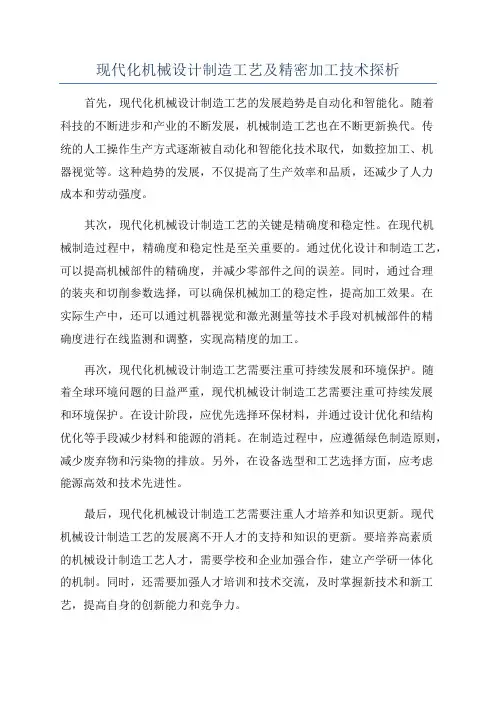 现代化机械设计制造工艺及精密加工技术探析

首先，现代化机械设计制造工艺的发展趋势是自动化和智能化。随着科技的不断进步和产业的不断发展，机械制造工艺也在不断更新换代。传统的人工操作生产方式逐渐被自动化和智能化技术取代，如数控加工、机器视觉等。这种趋势的发展，不仅提高了生产效率和品质，还减少了人力成本和劳动强度。

其次，现代化机械设计制造工艺的关键是精确度和稳定性。在现代机械制造过程中，精确度和稳定性是至关重要的。通过优化设计和制造工艺，可以提高机械部件的精确度，并减少零部件之间的误差。同时，通过合理的装夹和切削参数选择，可以确保机械加工的稳定性，提高加工效果。在实际生产中，还可以通过机器视觉和激光测量等技术手段对机械部件的精确度进行在线监测和调整，实现高精度的加工。

再次，现代化机械设计制造工艺需要注重可持续发展和环境保护。随着全球环境问题的日益严重，现代机械设计制造工艺需要注重可持续发展和环境保护。在设计阶段，应优先选择环保材料，并通过设计优化和结构优化等手段减少材料和能源的消耗。在制造过程中，应遵循绿色制造原则，减少废弃物和污染物的排放。另外，在设备选型和工艺选择方面，应考虑能源高效和技术先进性。

最后，现代化机械设计制造工艺需要注重人才培养和知识更新。现代机械设计制造工艺的发展离不开人才的支持和知识的更新。要培养高素质的机械设计制造工艺人才，需要学校和企业加强合作，建立产学研一体化的机制。同时，还需要加强人才培训和技术交流，及时掌握新技术和新工艺，提高自身的创新能力和竞争力。